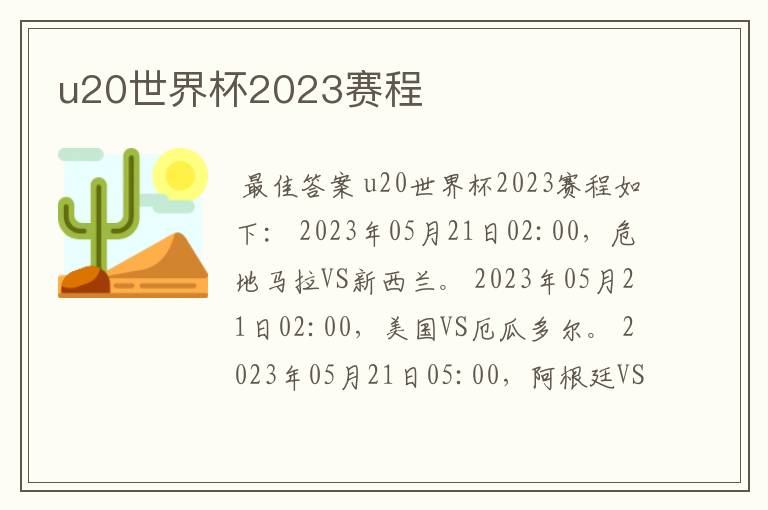 u20世界杯2023赛程

最佳答案 u20世界杯2023赛程如下： 2023年05月21日02:00，危地马拉VS新西兰。 2023年05月21日02:00，美国VS厄瓜多尔。 2023年05月21日05:00，阿根廷VS